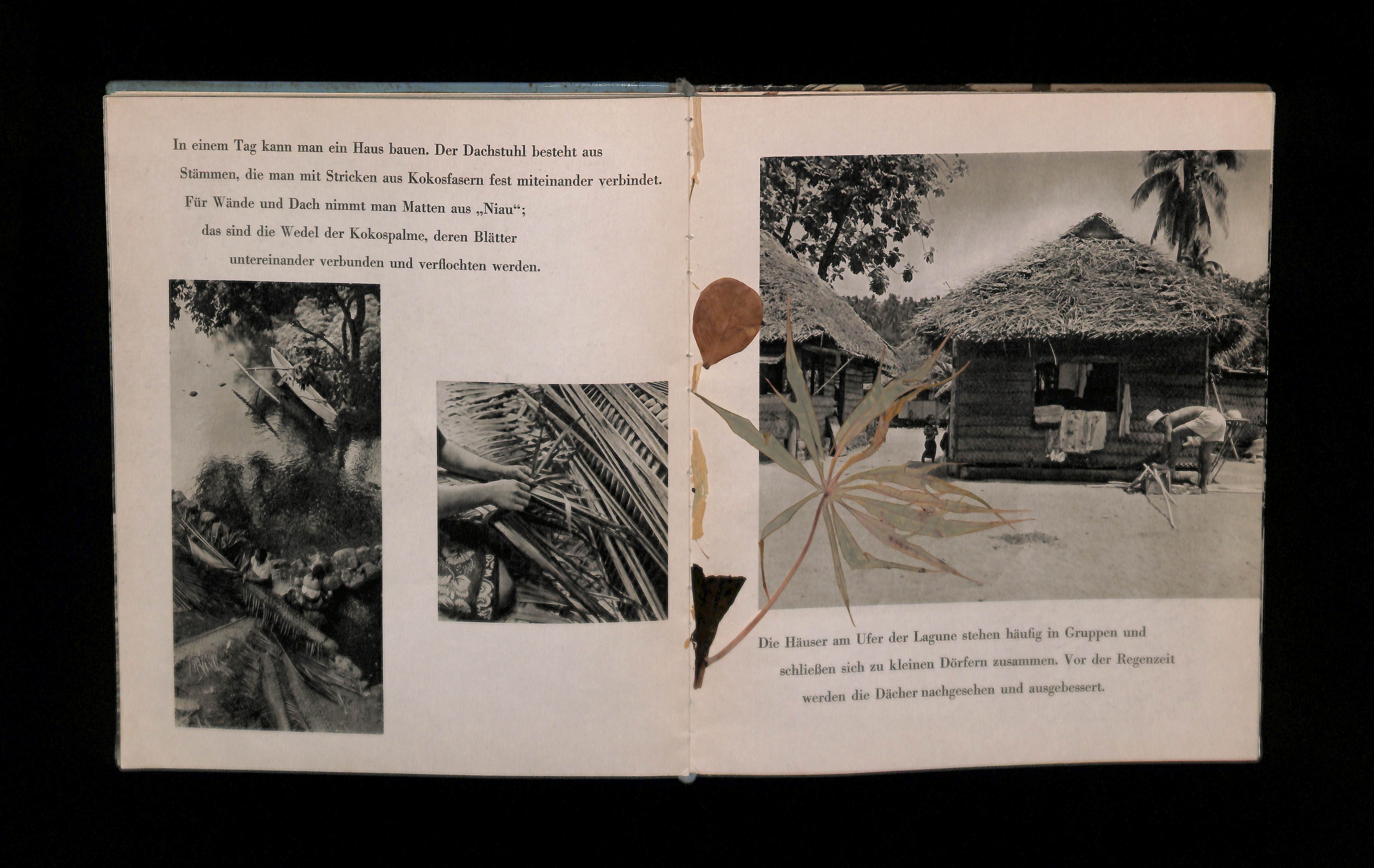 In einem Tag kann man ein Haus bauen. Der Dachstuhl besteht aus Stämmen, die man mit Stricken aus Kokosfasern fest miteinander verbindet. Für Wände und Dach nimmt man Matten aus „Niau“; das sind die Wedel der Kokospalme, deren Blätter untereinander verbunden und verflochten werden.

Die Häuser am Ufer der Lagune stehen häufig in Gruppen und schließen sich zu kleinen Dörfern zusammen. Vor der Regenzeit werden die Dächer nachgesehen und ausgebessert.